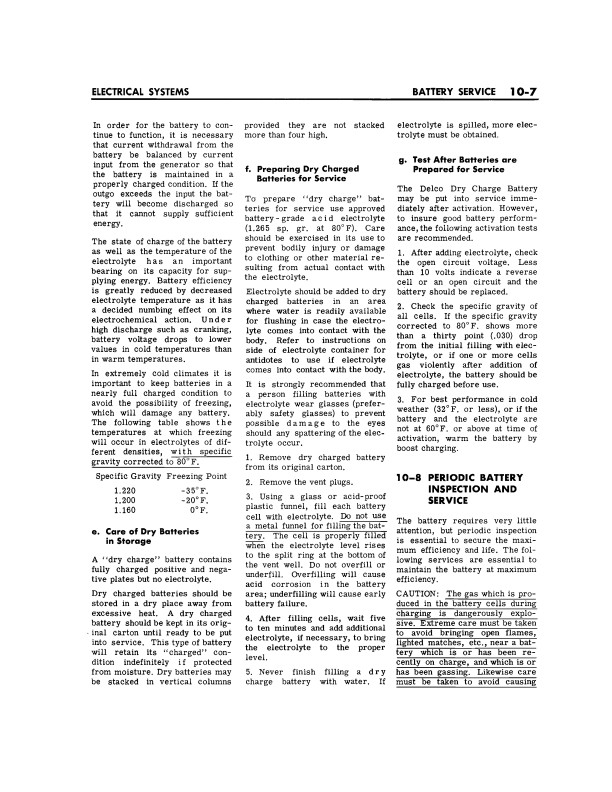 ELECTRICAL SYSTEMS

BATTERY SERVICE 10-7

In order for the battery to continue to function, it is necessary that current withdrawal from the battery be balanced by current input from the generator so that the battery is maintained in a properly charged condition. If the outgo exceeds the input the battery will become discharged so that it cannot supply sufficient energy.

The state of charge of the battery as well as the temperature of the electrolyte has an important bearing on its capacity for supplying energy. Battery efficiency is greatly reduced by decreased electrolyte temperature as it has a decided numbing effect on its electrochemical action. Under high discharge such as cranking, battery voltage drops to lower values in cold temperatures than in warm temperatures.

In extremely cold climates it is important to keep batteries in a nearly full charged condition to avoid the possibility of freezing, which will damage any battery. The following table shows the temperatures at which freezing will occur in electrolytes of different densities, with specific gravity corrected to 80°F.

| Specific Gravity | Freezing Point |
|---|---|
| 1.220 | -35°F. |
| 1.200 | -20°F. |
| 1.160 | 0°F. |

e. Care of Dry Batteries in Storage

A "dry charge" battery contains fully charged positive and negative plates but no electrolyte.

Dry charged batteries should be stored in a dry place away from excessive heat. A dry charged battery should be kept in its original carton until ready to be put into service. This type of battery will retain its "charged" condition indefinitely if protected from moisture. Dry batteries may be stacked in vertical columns provided they are not stacked more than four high.

f. Preparing Dry Charged Batteries for Service

To prepare "dry charge" batteries for service use approved battery-grade acid electrolyte (1.265 sp. gr. at 80°F). Care should be exercised in its use to prevent bodily injury or damage to clothing or other material resulting from actual contact with the electrolyte.

Electrolyte should be added to dry charged batteries in an area where water is readily available for flushing in case the electrolyte comes into contact with the body. Refer to instructions on side of electrolyte container for antidotes to use if electrolyte comes into contact with the body.

It is strongly recommended that a person filling batteries with electrolyte wear glasses (preferably safety glasses) to prevent possible damage to the eyes should any spattering of the electrolyte occur.

1. Remove dry charged battery from its original carton.

2. Remove the vent plugs.

3. Using a glass or acid-proof plastic funnel, fill each battery cell with electrolyte. Do not use a metal funnel for filling the battery. The cell is properly filled when the electrolyte level rises to the split ring at the bottom of the vent well. Do not overfill or underfill. Overfilling will cause acid corrosion in the battery area; underfilling will cause early battery failure.

4. After filling cells, wait five to ten minutes and add additional electrolyte, if necessary, to bring the electrolyte to the proper level.

5. Never finish filling a dry charge battery with water. If electrolyte is spilled, more electrolyte must be obtained.

g. Test After Batteries are Prepared for Service

The Delco Dry Charge Battery may be put into service immediately after activation. However, to insure good battery performance, the following activation tests are recommended.

1. After adding electrolyte, check the open circuit voltage. Less than 10 volts indicate a reverse cell or an open circuit and the battery should be replaced.

2. Check the specific gravity of all cells. If the specific gravity corrected to 80°F. shows more than a thirty point (.030) drop from the initial filling with electrolyte, or if one or more cells gas violently after addition of electrolyte, the battery should be fully charged before use.

3. For best performance in cold weather (32°F. or less), or if the battery and the electrolyte are not at 60°F. or above at time of activation, warm the battery by boost charging.

10-8 PERIODIC BATTERY INSPECTION AND SERVICE

The battery requires very little attention, but periodic inspection is essential to secure the maximum efficiency and life. The following services are essential to maintain the battery at maximum efficiency.

CAUTION: The gas which is produced in the battery cells during charging is dangerously explosive. Extreme care must be taken to avoid bringing open flames, lighted matches, etc., near a battery which is or has been recently on charge, and which is or has been gassing. Likewise care must be taken to avoid causing